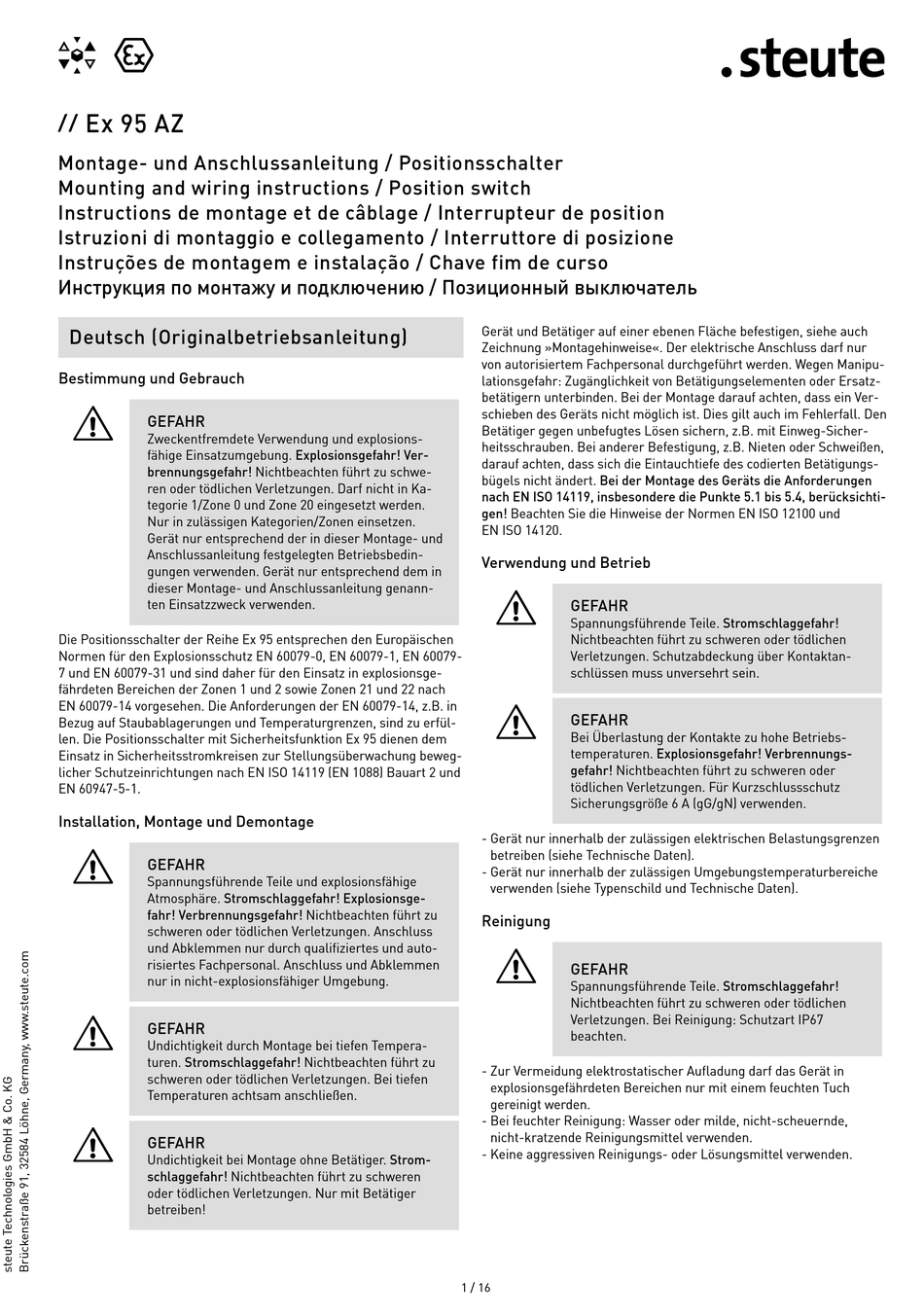 Ex

.steute

// Ex 95 AZ

Montage- und Anschlussanleitung / Positionsschalter
Mounting and wiring instructions / Position switch
Instructions de montage et de câblage / Interrupteur de position
Istruzioni di montaggio e collegamento / Interruttore di posizione
Instruções de montagem e instalação / Chave fim de curso
Инструкция по монтажу и подключению / Позиционный выключатель

Deutsch (Originalbetriebsanleitung)

Bestimmung und Gebrauch

GEFAHR
Zweckentfremdete Verwendung und explosionsfähige Einsatzumgebung. Explosionsgefahr! Verbrennungsgefahr! Nichtbeachten führt zu schweren oder tödlichen Verletzungen. Darf nicht in Kategorie 1/Zone 0 und Zone 20 eingesetzt werden. Nur in zulässigen Kategorien/Zonen einsetzen. Gerät nur entsprechend der in dieser Montage- und Anschlussanleitung festgelegten Betriebsbedingungen verwenden. Gerät nur entsprechend dem in dieser Montage- und Anschlussanleitung genannten Einsatzzweck verwenden.

Die Positionsschalter der Reihe Ex 95 entsprechen den Europäischen Normen für den Explosionsschutz EN 60079-0, EN 60079-1, EN 60079-7 und EN 60079-31 und sind daher für den Einsatz in explosionsgefährdeten Bereichen der Zonen 1 und 2 sowie Zonen 21 und 22 nach EN 60079-14 vorgesehen. Die Anforderungen der EN 60079-14, z.B. in Bezug auf Staubablagerungen und Temperaturgrenzen, sind zu erfüllen. Die Positionsschalter mit Sicherheitsfunktion Ex 95 dienen dem Einsatz in Sicherheitsstromkreisen zur Stellungsüberwachung beweglicher Schutzeinrichtungen nach EN ISO 14119 (EN 1088) Bauart 2 und EN 60947-5-1.

Installation, Montage und Demontage

GEFAHR
Spannungsführende Teile und explosionsfähige Atmosphäre. Stromschlaggefahr! Explosionsgefahr! Verbrennungsgefahr! Nichtbeachten führt zu schweren oder tödlichen Verletzungen. Anschluss und Abklemmen nur durch qualifiziertes und autorisiertes Fachpersonal. Anschluss und Abklemmen nur in nicht-explosionsfähiger Umgebung.

GEFAHR
Undichtigkeit durch Montage bei tiefen Temperaturen. Stromschlaggefahr! Nichtbeachten führt zu schweren oder tödlichen Verletzungen. Bei tiefen Temperaturen achtsam anschließen.

GEFAHR
Undichtigkeit bei Montage ohne Betätiger. Stromschlaggefahr! Nichtbeachten führt zu schweren oder tödlichen Verletzungen. Nur mit Betätiger betreiben!

Gerät und Betätiger auf einer ebenen Fläche befestigen, siehe auch Zeichnung »Montagehinweise«. Der elektrische Anschluss darf nur von autorisiertem Fachpersonal durchgeführt werden. Wegen Manipulationsgefahr: Zugänglichkeit von Betätigungselementen oder Ersatzbetätigern unterbinden. Bei der Montage darauf achten, dass ein Verschieben des Geräts nicht möglich ist. Dies gilt auch im Fehlerfall. Den Betätiger gegen unbefugtes Lösen sichern, z.B. mit Einweg-Sicherheitsschrauben. Bei anderer Befestigung, z.B. Nieten oder Schweißen, darauf achten, dass sich die Eintauchtiefe des codierten Betätigungsbügels nicht ändert. Bei der Montage des Geräts die Anforderungen nach EN ISO 14119, insbesondere die Punkte 5.1 bis 5.4, berücksichtigen! Beachten Sie die Hinweise der Normen EN ISO 12100 und EN ISO 14120.

Verwendung und Betrieb

GEFAHR
Spannungsführende Teile. Stromschlaggefahr! Nichtbeachten führt zu schweren oder tödlichen Verletzungen. Schutzabdeckung über Kontaktanschlüssen muss unversehrt sein.

GEFAHR
Bei Überlastung der Kontakte zu hohe Betriebstemperaturen. Explosionsgefahr! Verbrennungsgefahr! Nichtbeachten führt zu schweren oder tödlichen Verletzungen. Für Kurzschlussschutz Sicherungsgröße 6 A (gG/gN) verwenden.

- Gerät nur innerhalb der zulässigen elektrischen Belastungsgrenzen betreiben (siehe Technische Daten).
- Gerät nur innerhalb der zulässigen Umgebungstemperaturbereiche verwenden (siehe Typenschild und Technische Daten).

Reinigung

GEFAHR
Spannungsführende Teile. Stromschlaggefahr! Nichtbeachten führt zu schweren oder tödlichen Verletzungen. Bei Reinigung: Schutzart IP67 beachten.

- Zur Vermeidung elektrostatischer Aufladung darf das Gerät in explosionsgefährdeten Bereichen nur mit einem feuchten Tuch gereinigt werden.
- Bei feuchter Reinigung: Wasser oder milde, nicht-scheuernde, nicht-kratzende Reinigungsmittel verwenden.
- Keine aggressiven Reinigungs- oder Lösungsmittel verwenden.

steute Technologies GmbH & Co. KG
Brückenstraße 91, 32584 Löhne, Germany, www.steute.com

1 / 16